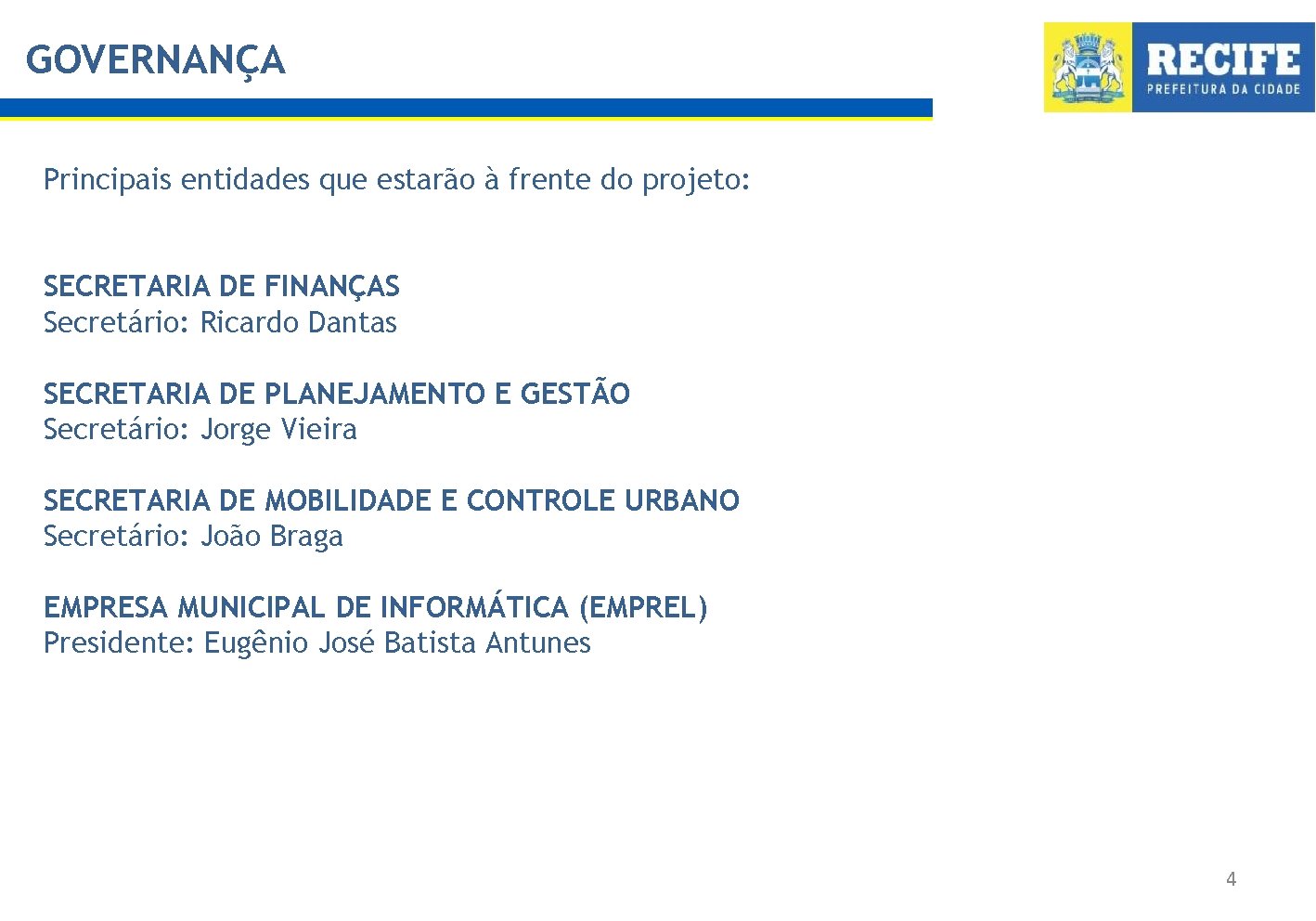 GOVERNANÇA

RECIFE
PREFEITURA DA CIDADE

Principais entidades que estarão à frente do projeto:

SECRETARIA DE FINANÇAS
Secretário: Ricardo Dantas

SECRETARIA DE PLANEJAMENTO E GESTÃO
Secretário: Jorge Vieira

SECRETARIA DE MOBILIDADE E CONTROLE URBANO
Secretário: João Braga

EMPRESA MUNICIPAL DE INFORMÁTICA (EMPREL)
Presidente: Eugênio José Batista Antunes

4